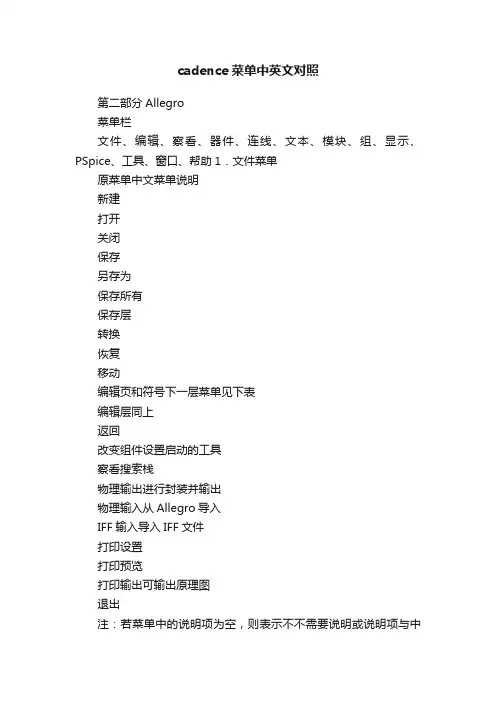 cadence菜单中英文对照

第二部分 Allegro

菜单栏

文件、编辑、察看、器件、连线、文本、模块、组、显示、PSpice、工具、窗口、帮助 1．文件菜单

原菜单中文菜单说明

新建

打开

关闭

保存

另存为

保存所有

保存层

转换

恢复

移动

编辑页和符号下一层菜单见下表

编辑层同上

返回

改变组件设置启动的工具

察看搜索栈

物理输出进行封装并输出

物理输入从 Allegro 导入

IFF 输入导入 IFF 文件

打印设置

打印预览

打印输出可输出原理图

退出

注：若菜单中的说明项为空，则表示不不需要说明或说明项与中